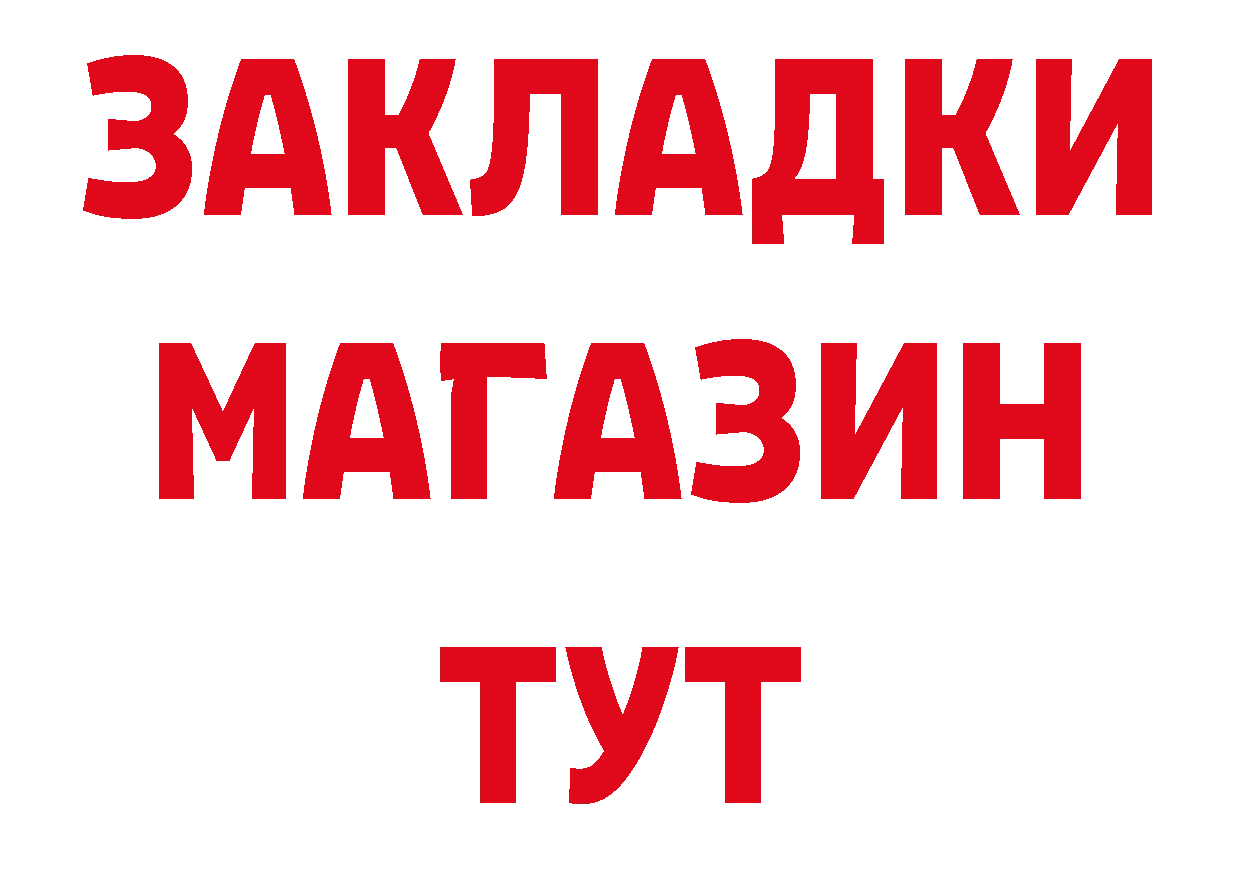 ЗАКЛАДКИ
МАГАЗИН
ТУТ